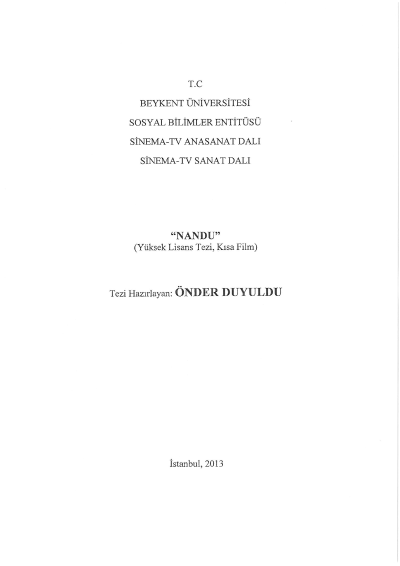 T.C

BEYKENT ÜNİVERSİTESİ

SOSYAL BİLİMLER ENTİTÜSÜ

SİNEMA-TV ANASANAT DALI

SİNEMA-TV SANAT DALI

"NANDU"
(Yüksek Lisans Tezi, Kısa Film)

Tezi Hazırlayan: ÖNDER DUYULDU

İstanbul, 2013